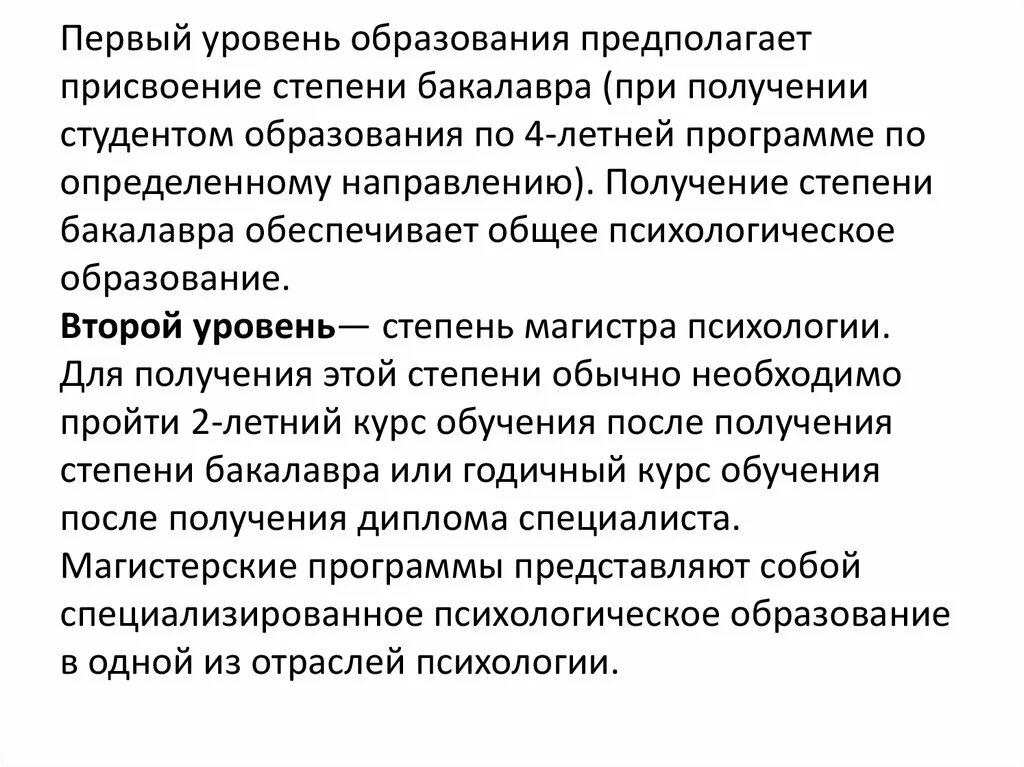 Первый уровень образования предполагает присвоение степени бакалавра (при получении студентом образования по 4-летней программе по определенному направлению). Получение степени бакалавра обеспечивает общее психологическое образование.

Второй уровень— степень магистра психологии. Для получения этой степени обычно необходимо пройти 2-летний курс обучения после получения степени бакалавра или годичный курс обучения после получения диплома специалиста. Магистерские программы представляют собой специализированное психологическое образование в одной из отраслей психологии.